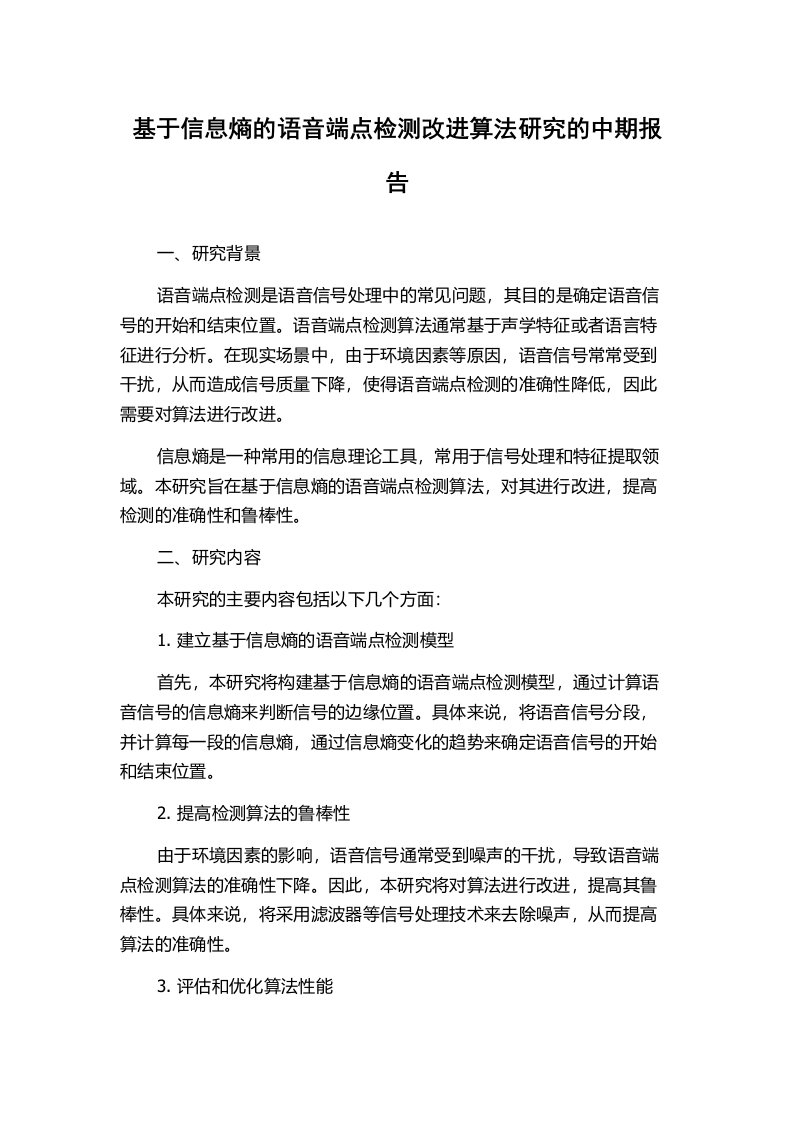 基于信息熵的语音端点检测改进算法研究的中期报告

一、研究背景

语音端点检测是语音信号处理中的常见问题，其目的是确定语音信号的开始和结束位置。语音端点检测算法通常基于声学特征或者语言特征进行分析。在现实场景中，由于环境因素等原因，语音信号常常受到干扰，从而造成信号质量下降，使得语音端点检测的准确性降低，因此需要对算法进行改进。

信息熵是一种常用的信息理论工具，常用于信号处理和特征提取领域。本研究旨在基于信息熵的语音端点检测算法，对其进行改进，提高检测的准确性和鲁棒性。

二、研究内容

本研究的主要内容包括以下几个方面：

1. 建立基于信息熵的语音端点检测模型

首先，本研究将构建基于信息熵的语音端点检测模型，通过计算语音信号的信息熵来判断信号的边缘位置。具体来说，将语音信号分段，并计算每一段的信息熵，通过信息熵变化的趋势来确定语音信号的开始和结束位置。

2. 提高检测算法的鲁棒性

由于环境因素的影响，语音信号通常受到噪声的干扰，导致语音端点检测算法的准确性下降。因此，本研究将对算法进行改进，提高其鲁棒性。具体来说，将采用滤波器等信号处理技术来去除噪声，从而提高算法的准确性。

3. 评估和优化算法性能